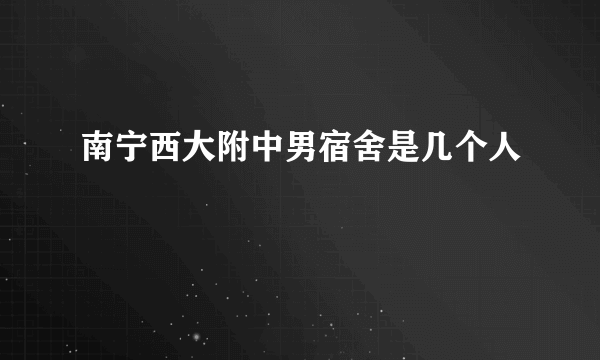 南宁西大附中男宿舍是几个人